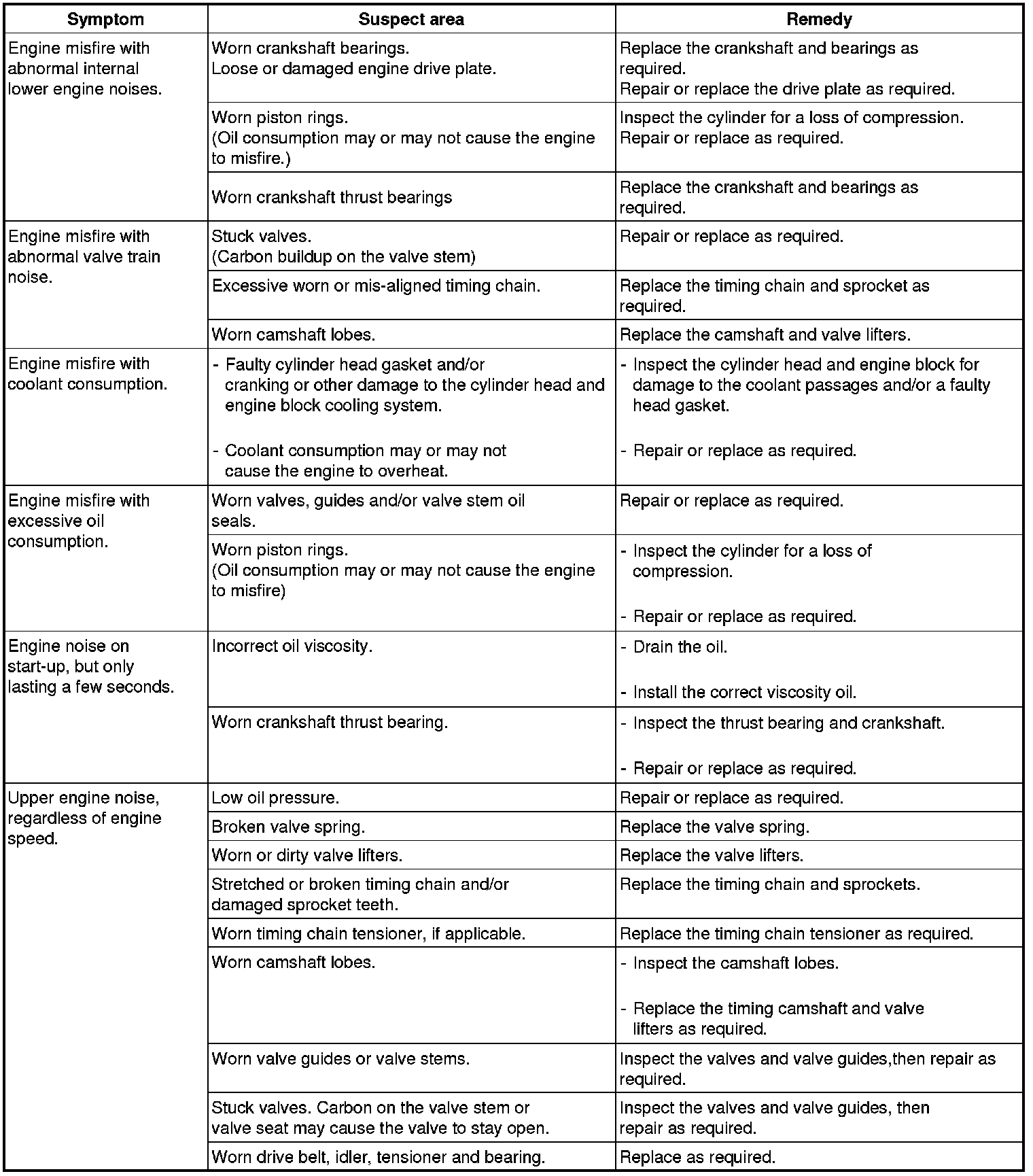 | Symptom | Suspect area | Remedy |
|---|---|---|
| Engine misfire with abnormal internal lower engine noises. | Worn crankshaft bearings. Loose or damaged engine drive plate. | Replace the crankshaft and bearings as required. Repair or replace the drive plate as required. |
| | Worn piston rings. (Oil consumption may or may not cause the engine to misfire.) | Inspect the cylinder for a loss of compression. Repair or replace as required. |
| | Worn crankshaft thrust bearings | Replace the crankshaft and bearings as required. |
| Engine misfire with abnormal valve train noise. | Stuck valves. (Carbon buildup on the valve stem) | Repair or replace as required. |
| | Excessive worn or mis-aligned timing chain. | Replace the timing chain and sprocket as required. |
| | Worn camshaft lobes. | Replace the camshaft and valve lifters. |
| Engine misfire with coolant consumption. | - Faulty cylinder head gasket and/or cranking or other damage to the cylinder head and engine block cooling system. - Coolant consumption may or may not cause the engine to overheat. | - Inspect the cylinder head and engine block for damage to the coolant passages and/or a faulty head gasket. - Repair or replace as required. |
| Engine misfire with excessive oil consumption. | Worn valves, guides and/or valve stem oil seals. | Repair or replace as required. |
| | Worn piston rings. (Oil consumption may or may not cause the engine to misfire) | - Inspect the cylinder for a loss of compression. - Repair or replace as required. |
| Engine noise on start-up, but only lasting a few seconds. | Incorrect oil viscosity. | - Drain the oil. - Install the correct viscosity oil. |
| | Worn crankshaft thrust bearing. | - Inspect the thrust bearing and crankshaft. - Repair or replace as required. |
| Upper engine noise, regardless of engine speed. | Low oil pressure. | Repair or replace as required. |
| | Broken valve spring. | Replace the valve spring. |
| | Worn or dirty valve lifters. | Replace the valve lifters. |
| | Stretched or broken timing chain and/or damaged sprocket teeth. | Replace the timing chain and sprockets. |
| | Worn timing chain tensioner, if applicable. | Replace the timing chain tensioner as required. |
| | Worn camshaft lobes. | - Inspect the camshaft lobes. - Replace the timing camshaft and valve lifters as required. |
| | Worn valve guides or valve stems. | Inspect the valves and valve guides,then repair as required. |
| | Stuck valves. Carbon on the valve stem or valve seat may cause the valve to stay open. | Inspect the valves and valve guides, then repair as required. |
| | Worn drive belt, idler, tensioner and bearing. | Replace as required. |